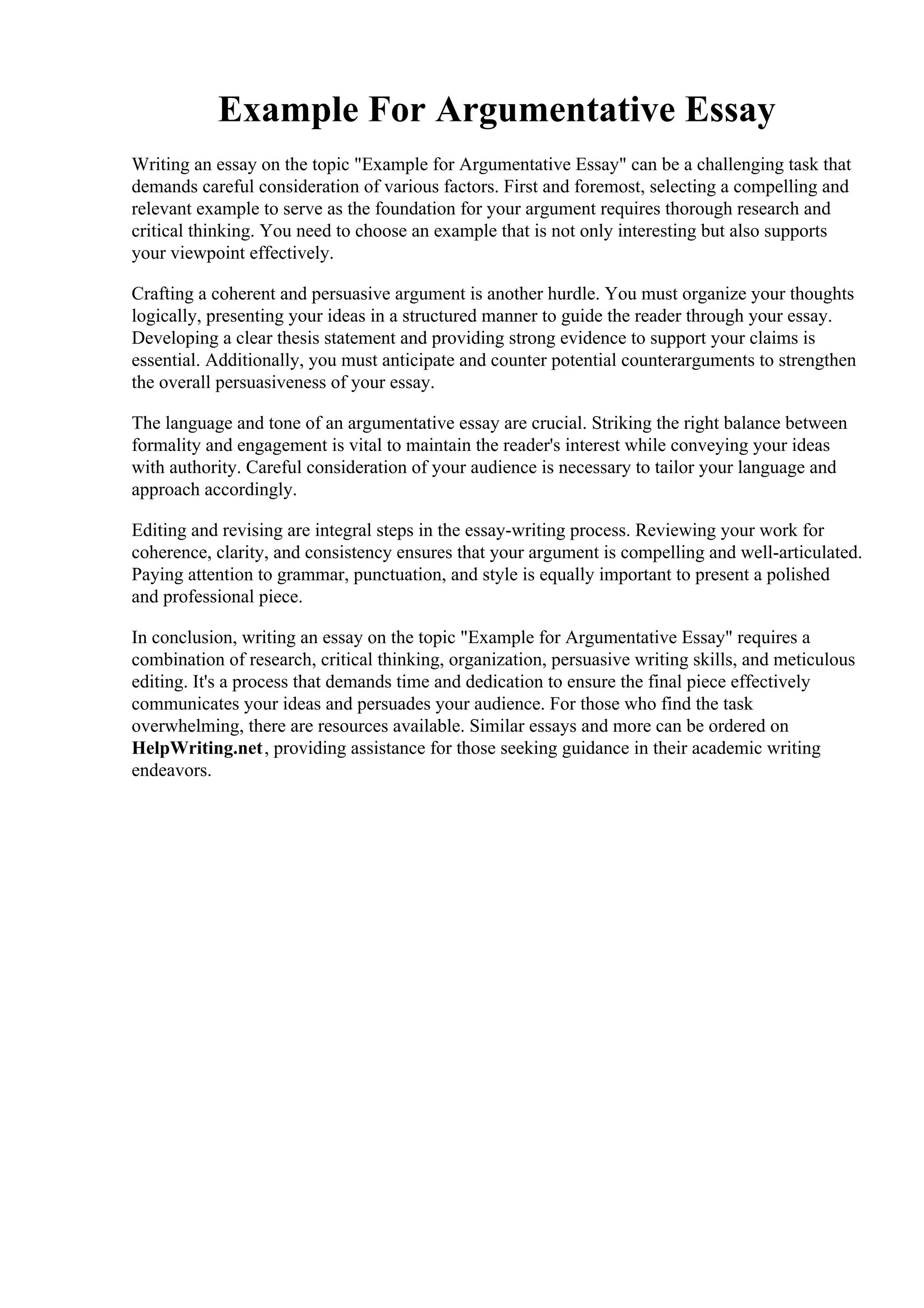 Example For Argumentative Essay

Writing an essay on the topic "Example for Argumentative Essay" can be a challenging task that demands careful consideration of various factors. First and foremost, selecting a compelling and relevant example to serve as the foundation for your argument requires thorough research and critical thinking. You need to choose an example that is not only interesting but also supports your viewpoint effectively.

Crafting a coherent and persuasive argument is another hurdle. You must organize your thoughts logically, presenting your ideas in a structured manner to guide the reader through your essay. Developing a clear thesis statement and providing strong evidence to support your claims is essential. Additionally, you must anticipate and counter potential counterarguments to strengthen the overall persuasiveness of your essay.

The language and tone of an argumentative essay are crucial. Striking the right balance between formality and engagement is vital to maintain the reader's interest while conveying your ideas with authority. Careful consideration of your audience is necessary to tailor your language and approach accordingly.

Editing and revising are integral steps in the essay-writing process. Reviewing your work for coherence, clarity, and consistency ensures that your argument is compelling and well-articulated. Paying attention to grammar, punctuation, and style is equally important to present a polished and professional piece.

In conclusion, writing an essay on the topic "Example for Argumentative Essay" requires a combination of research, critical thinking, organization, persuasive writing skills, and meticulous editing. It's a process that demands time and dedication to ensure the final piece effectively communicates your ideas and persuades your audience. For those who find the task overwhelming, there are resources available. Similar essays and more can be ordered on HelpWriting.net, providing assistance for those seeking guidance in their academic writing endeavors.